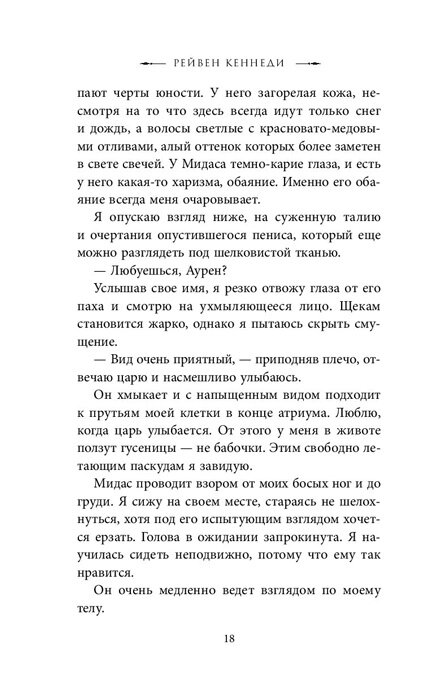 РЕЙВЕН КЕННЕДИ

пают черты юности. У него загорелая кожа, несмотря на то что здесь всегда идут только снег и дождь, а волосы светлые с красновато-медовыми отливами, алый оттенок которых более заметен в свете свечей. У Мидаса темно-карие глаза, и есть у него какая-то харизма, обаяние. Именно его обаяние всегда меня очаровывает.

Я опускаю взгляд ниже, на суженную талию и очертания опустившегося пениса, который еще можно разглядеть под шелковистой тканью.

— Любуешься, Аурен?

Услышав свое имя, я резко отвожу глаза от его паха и смотрю на ухмыляющееся лицо. Щекам становится жарко, однако я пытаюсь скрыть смущение.

— Вид очень приятный, — приподняв плечо, отвечаю царю и насмешливо улыбаюсь.

Он хмыкает и с напыщенным видом подходит к прутьям моей клетки в конце атриума. Люблю, когда царь улыбается. От этого у меня в животе ползут гусеницы — не бабочки. Этим свободно летающим паскудам я завидую.

Мидас проводит взором от моих босых ног и до груди. Я сижу на своем месте, стараясь не шелохнуться, хотя под его испытующим взглядом хочется ерзать. Голова в ожидании запрокинута. Я научилась сидеть неподвижно, потому что ему так нравится.

Он очень медленно ведет взглядом по моему телу.

18